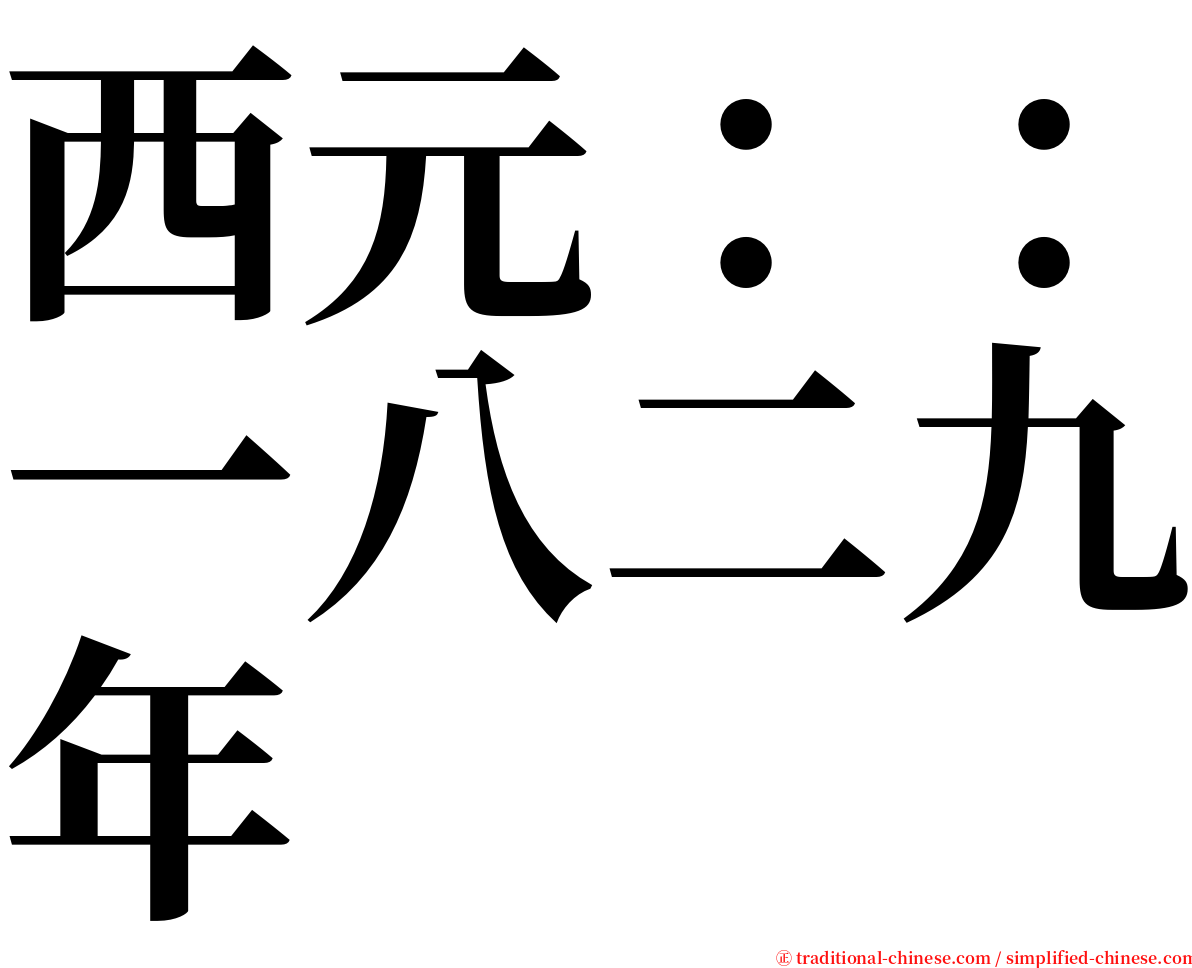 西元：：一八二九年

㊣ traditional-chinese.com / simplified-chinese.com